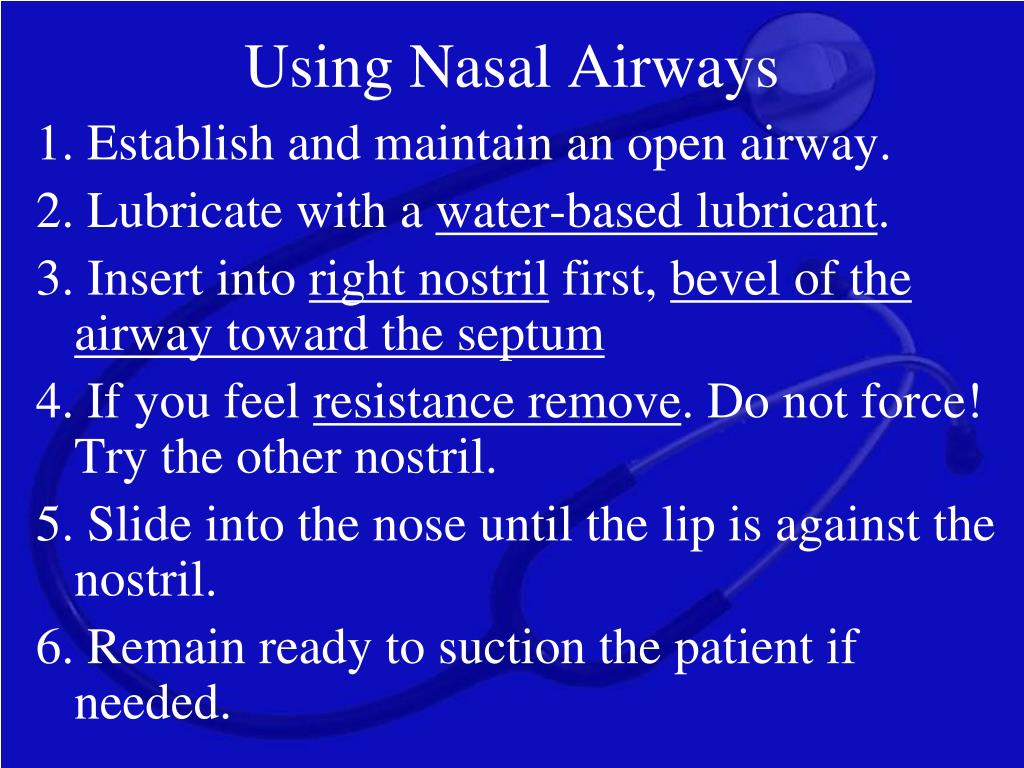 Using Nasal Airways

1. Establish and maintain an open airway.

2. Lubricate with a water-based lubricant.

3. Insert into right nostril first, bevel of the airway toward the septum

4. If you feel resistance remove. Do not force! Try the other nostril.

5. Slide into the nose until the lip is against the nostril.

6. Remain ready to suction the patient if needed.